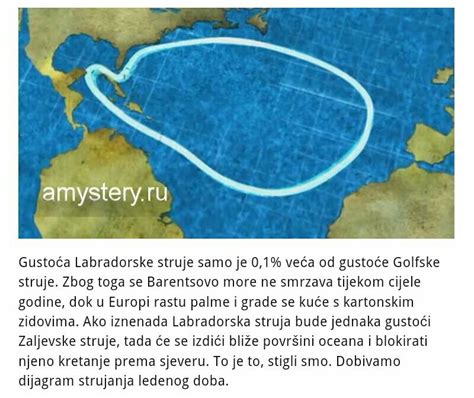 amystery.ru

Gustoća Labradorske struje samo je 0,1% veća od gustoće Golfske struje. Zbog toga se Barentsovo more ne smrzava tijekom cijele godine, dok u Europi rastu palme i grade se kuće s kartonskim zidovima. Ako iznenada Labradorska struja bude jednaka gustoći Zaljevske struje, tada će se izdići bliže površini oceana i blokirati njeno kretanje prema sjeveru. To je to, stigli smo. Dobivamo dijagram strujanja ledenog doba.